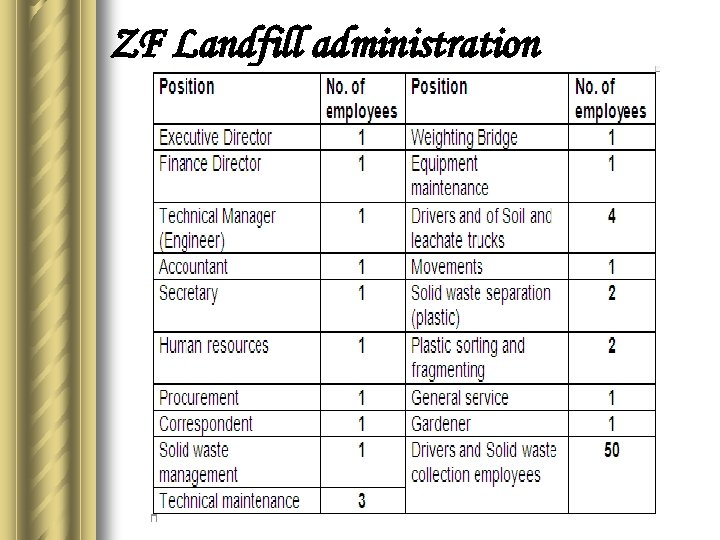 ZF Landfill administration

| Position | No. of employees | Position | No. of employees |
|---|---|---|---|
| Executive Director | 1 | Weighting Bridge | 1 |
| Finance Director | 1 | Equipment maintenance | 1 |
| Technical Manager (Engineer) | 1 | Drivers and of Soil and leachate trucks | 4 |
| Accountant | 1 | Movements | 1 |
| Secretary | 1 | Solid waste separation (plastic) | 2 |
| Human resources | 1 | Plastic sorting and fragmenting | 2 |
| Procurement | 1 | General service | 1 |
| Correspondent | 1 | Gardener | 1 |
| Solid waste management | 1 | Drivers and Solid waste collection employees | 50 |
| Technical maintenance | 3 | | |